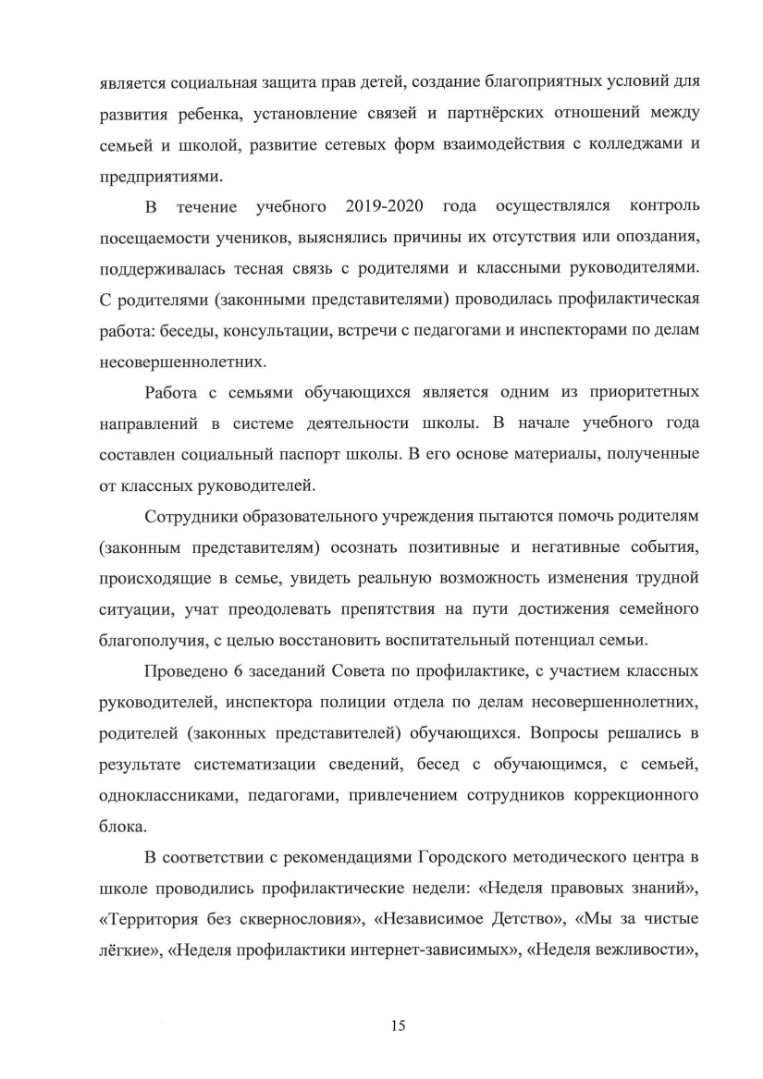 является социальная защита прав детей, создание благоприятных условий для развития ребенка, установление связей и партнёрских отношений между семьей и школой, развитие сетевых форм взаимодействия с колледжами и предприятиями.

В течение учебного 2019-2020 года осуществлялся контроль посещаемости учеников, выяснялись причины их отсутствия или опоздания, поддерживалась тесная связь с родителями и классными руководителями. С родителями (законными представителями) проводилась профилактическая работа: беседы, консультации, встречи с педагогами и инспекторами по делам несовершеннолетних.

Работа с семьями обучающихся является одним из приоритетных направлений в системе деятельности школы. В начале учебного года составлен социальный паспорт школы. В его основе материалы, полученные от классных руководителей.

Сотрудники образовательного учреждения пытаются помочь родителям (законным представителям) осознать позитивные и негативные события, происходящие в семье, увидеть реальную возможность изменения трудной ситуации, учат преодолевать препятствия на пути достижения семейного благополучия, с целью восстановить воспитательный потенциал семьи.

Проведено 6 заседаний Совета по профилактике, с участием классных руководителей, инспектора полиции отдела по делам несовершеннолетних, родителей (законных представителей) обучающихся. Вопросы решались в результате систематизации сведений, бесед с обучающимся, с семьей, одноклассниками, педагогами, привлечением сотрудников коррекционного блока.

В соответствии с рекомендациями Городского методического центра в школе проводились профилактические недели: «Неделя правовых знаний», «Территория без сквернословия», «Независимое Детство», «Мы за чистые лёгкие», «Неделя профилактики интернет-зависимых», «Неделя вежливости»,

15